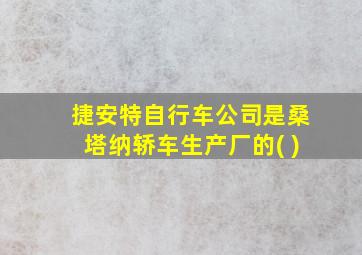 捷安特自行车公司是桑塔纳轿车生产厂的( )